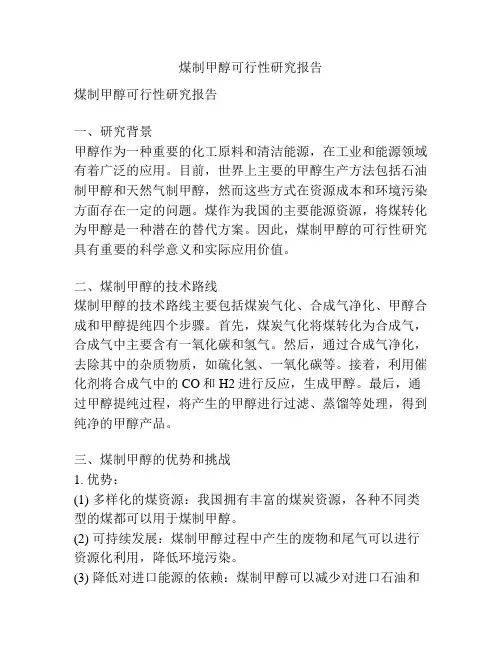 煤制甲醇可行性研究报告

煤制甲醇可行性研究报告

一、研究背景
甲醇作为一种重要的化工原料和清洁能源，在工业和能源领域有着广泛的应用。目前，世界上主要的甲醇生产方法包括石油制甲醇和天然气制甲醇，然而这些方式在资源成本和环境污染方面存在一定的问题。煤作为我国的主要能源资源，将煤转化为甲醇是一种潜在的替代方案。因此，煤制甲醇的可行性研究具有重要的科学意义和实际应用价值。

二、煤制甲醇的技术路线
煤制甲醇的技术路线主要包括煤炭气化、合成气净化、甲醇合成和甲醇提纯四个步骤。首先，煤炭气化将煤转化为合成气，合成气中主要含有一氧化碳和氢气。然后，通过合成气净化，去除其中的杂质物质，如硫化氢、一氧化碳等。接着，利用催化剂将合成气中的 CO 和 H2 进行反应，生成甲醇。最后，通过甲醇提纯过程，将产生的甲醇进行过滤、蒸馏等处理，得到纯净的甲醇产品。

三、煤制甲醇的优势和挑战
1. 优势：
(1) 多样化的煤资源：我国拥有丰富的煤炭资源，各种不同类型的煤都可以用于煤制甲醇。
(2) 可持续发展：煤制甲醇过程中产生的废物和尾气可以进行资源化利用，降低环境污染。
(3) 降低对进口能源的依赖：煤制甲醇可以减少对进口石油和